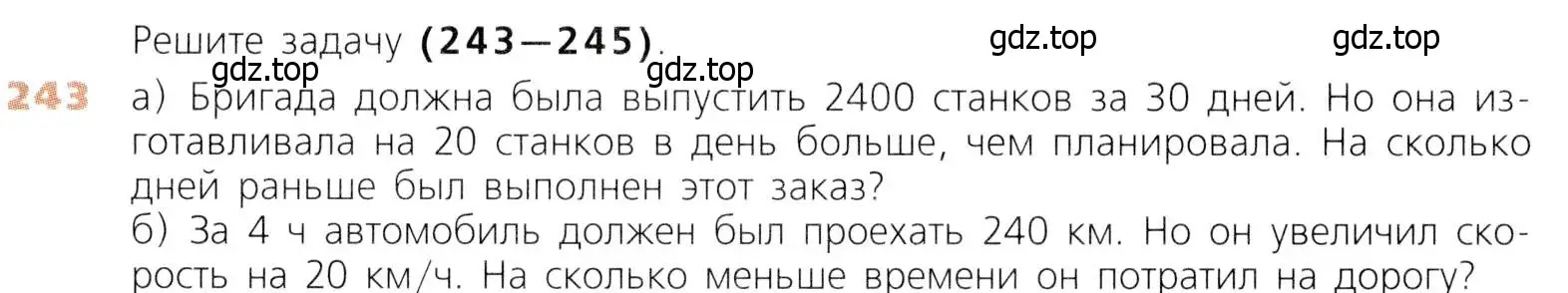 Решите задачу (243—245).

gdz.top gdz.top gdz.top gdz.top

243 а) Бригада должна была выпустить 2400 станков за 30 дней. Но она изготавливала на 20 станков в день больше, чем планировала. На сколько дней раньше был выполнен этот заказ?
б) За 4 ч автомобиль должен был проехать 240 км. Но он увеличил скорость на 20 км/ч. На сколько меньше времени он потратил на дорогу?